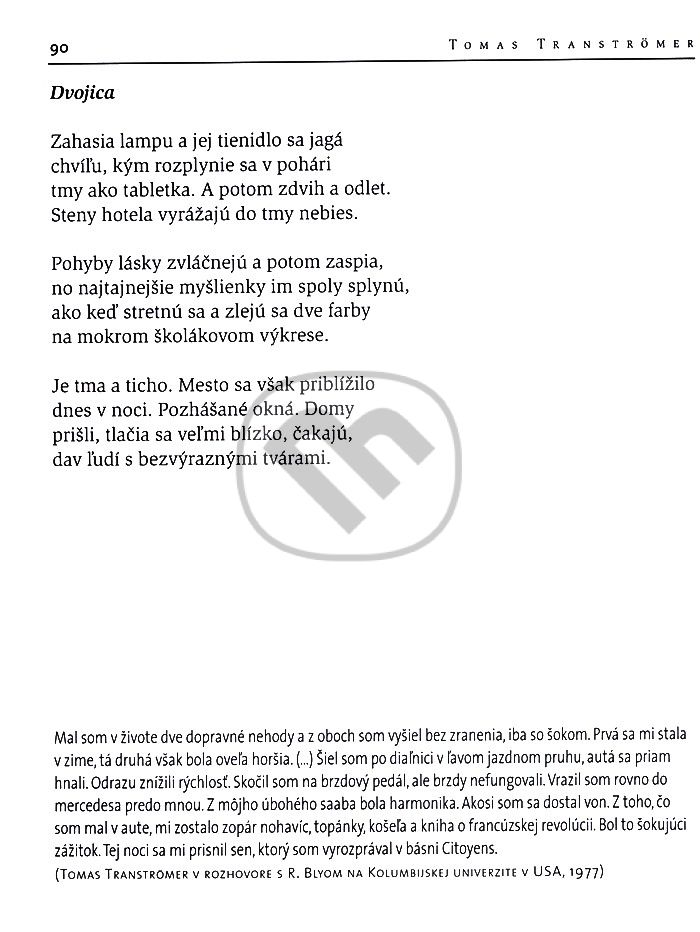 90 TOMAS TRANSTRÖMER

Dvojica

Zahasia lampu a jej tienidlo sa jagá
chvíľu, kým rozplynie sa v pohári
tmy ako tabletka. A potom zdvih a odlet.
Steny hotela vyrážajú do tmy nebies.

Pohyby lásky zvláčnejú a potom zaspia,
no najtajnejšie myšlienky im spoly splynú,
ako keď stretnú sa a zlejú sa dve farby
na mokrom školákovom výkrese.

Je tma a ticho. Mesto sa však priblížilo
dnes v noci. Pozhášané okná. Domy
prišli, tlačia sa veľmi blízko, čakajú,
dav ľudí s bezvýraznými tvárami.

Mal som v živote dve dopravné nehody a z oboch som vyšiel bez zranenia, iba so šokom. Prvá sa mi stala v zime, tá druhá však bola oveľa horšia. (...) Šiel som po diaľnici v ľavom jazdnom pruhu, autá sa priam hnali. Odrazu znížili rýchlosť. Skočil som na brzdový pedál, ale brzdy nefungovali. Vrazil som rovno do mercedesa predo mnou. Z môjho úbohého saaba bola harmonika. Akosi som sa dostal von. Z toho, čo som mal v aute, mi zostalo zopár nohavíc, topánky, košeľa a kniha o francúzskej revolúcii. Bol to šokujúci zážitok. Tej noci sa mi prisnil sen, ktorý som vyrozprával v básni Citoyens.
(TOMAS TRANSTRÖMER V ROZHOVORE S R. BLYOM NA KOLUMBIJSKEJ UNIVERZITE V USA, 1977)